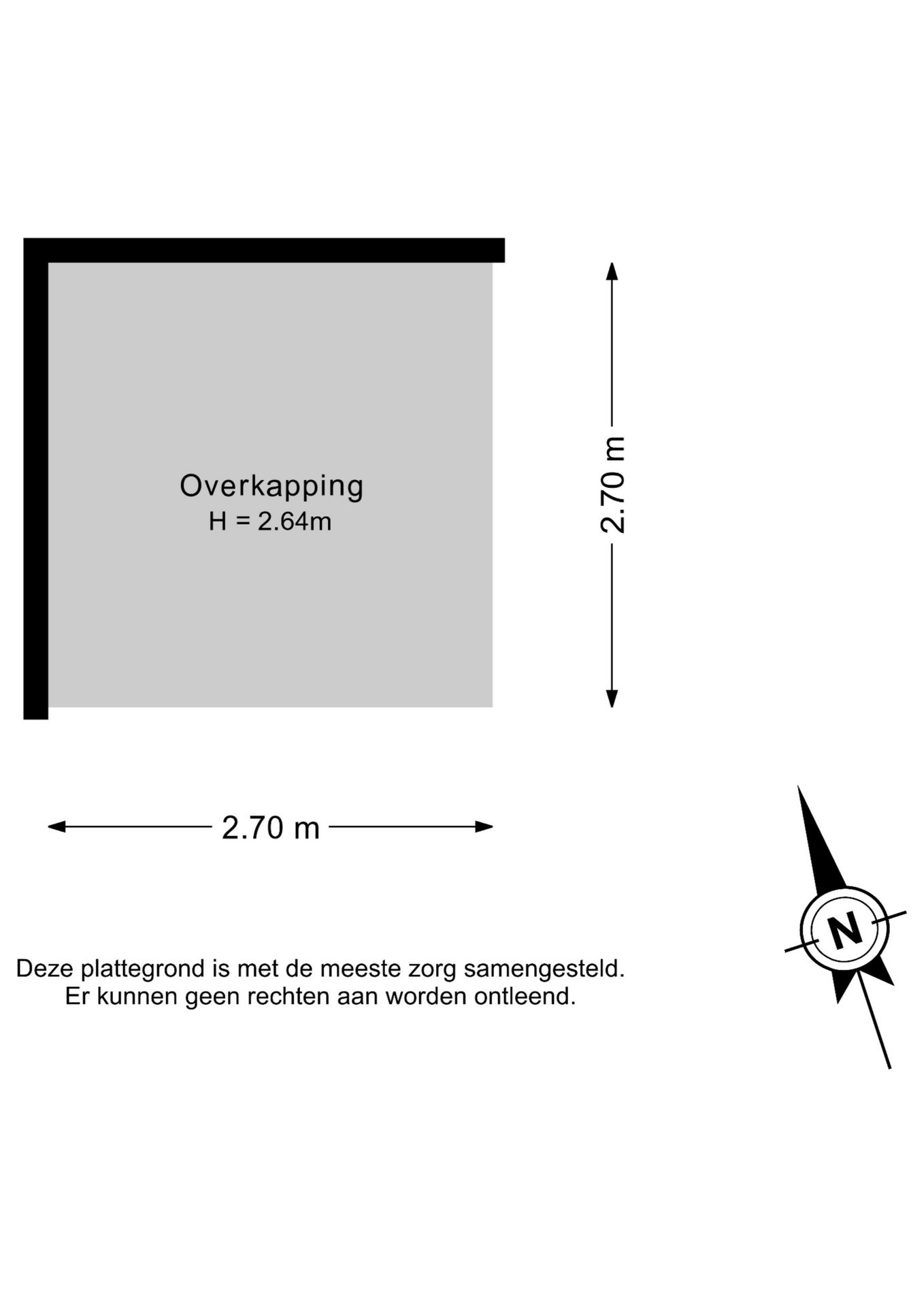 Overkapping
H = 2.64m

2.70 m

2.70 m

N

Deze plattegrond is met de meeste zorg samengesteld.
Er kunnen geen rechten aan worden ontleend.